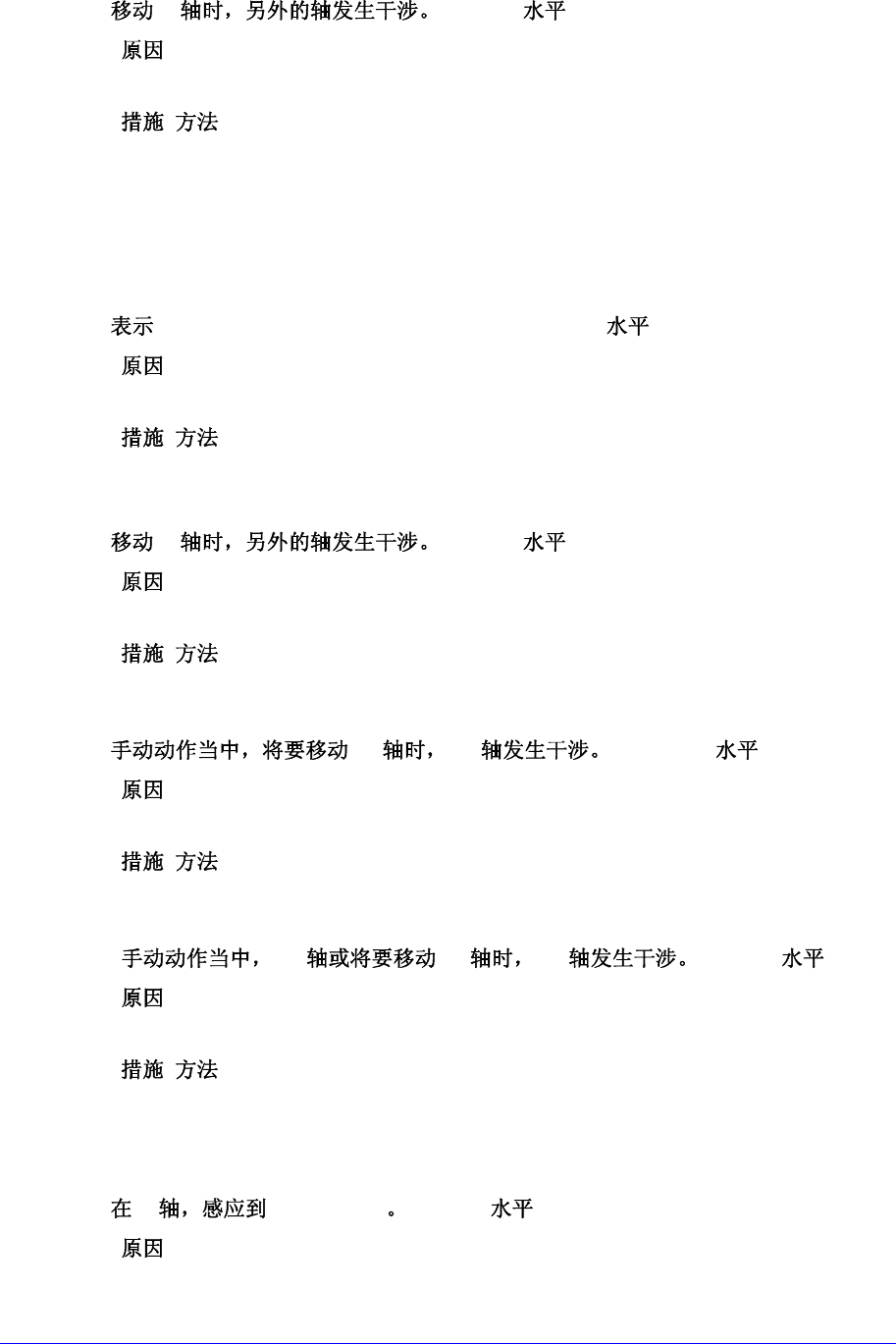 移动 轴时，另外的轴发生干涉。 水平
原因

措施 方法

表示 水平
原因

措施 方法

移动 轴时，另外的轴发生干涉。 水平
原因

措施 方法

手动动作当中，将要移动 轴时， 轴发生干涉。 水平
原因

措施 方法

手动动作当中， 轴或将要移动 轴时， 轴发生干涉。 水平
原因

措施 方法

在 轴，感应到 。 水平
原因